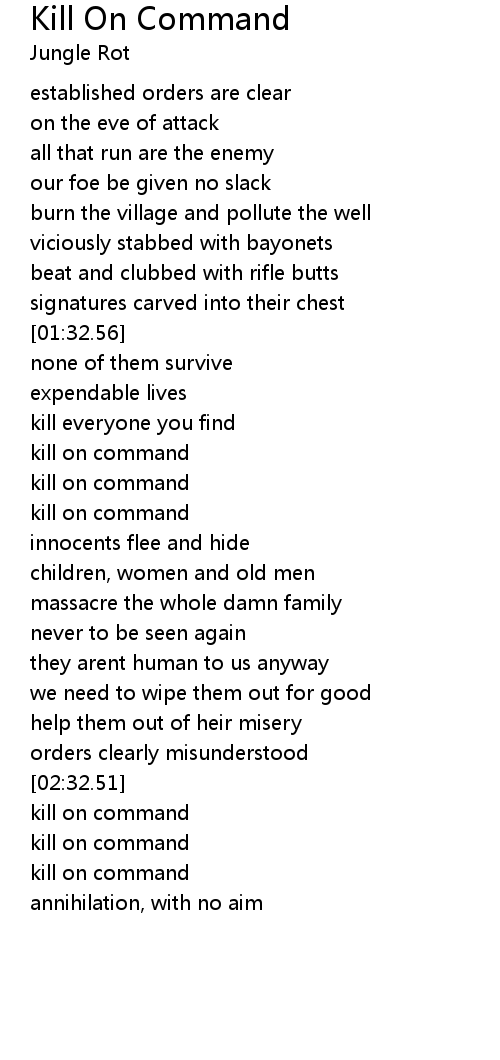 Kill On Command
Jungle Rot

established orders are clear
on the eve of attack
all that run are the enemy
our foe be given no slack
burn the village and pollute the well
viciously stabbed with bayonets
beat and clubbed with rifle butts
signatures carved into their chest
[01:32.56]
none of them survive
expendable lives
kill everyone you find
kill on command
kill on command
kill on command
innocents flee and hide
children, women and old men
massacre the whole damn family
never to be seen again
they arent human to us anyway
we need to wipe them out for good
help them out of heir misery
orders clearly misunderstood
[02:32.51]
kill on command
kill on command
kill on command
annihilation, with no aim